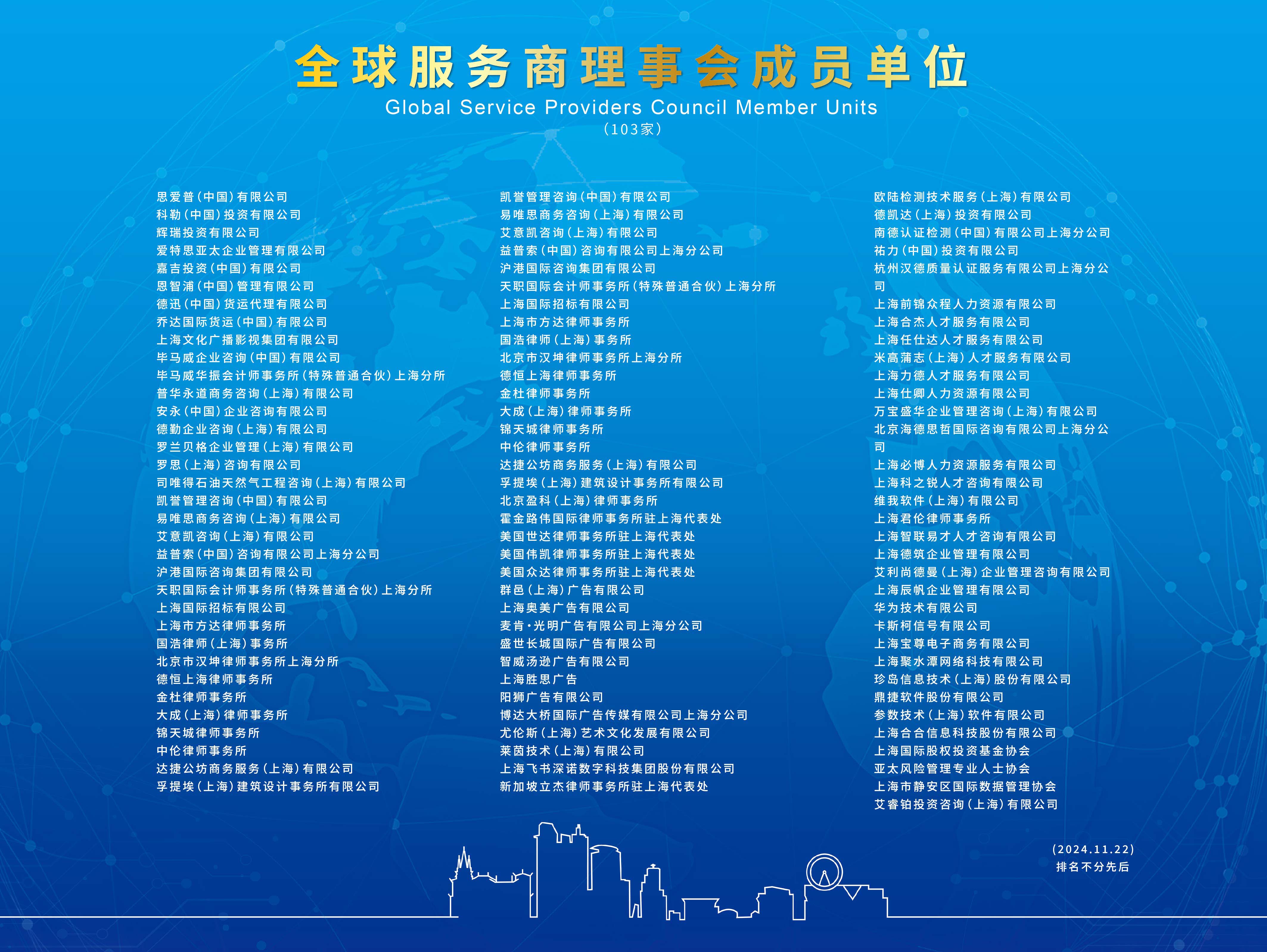 全球服务商理事会成员单位
Global Service Providers Council Member Units
（103家）

思爱普（中国）有限公司
科勒（中国）投资有限公司
辉瑞投资有限公司
爱特思亚太企业管理有限公司
嘉吉投资（中国）有限公司
恩智浦（中国）管理有限公司
德迅（中国）货运代理有限公司
乔达国际货运（中国）有限公司
上海文化广播影视集团有限公司
毕马威企业咨询（中国）有限公司
毕马威华振会计师事务所（特殊普通合伙）上海分所
普华永道商务咨询（上海）有限公司
安永（中国）企业咨询有限公司
德勤企业咨询（上海）有限公司
罗兰贝格企业管理（上海）有限公司
罗思（上海）咨询有限公司
司唯得石油天然气工程咨询（上海）有限公司
凯誉管理咨询（中国）有限公司
易唯思商务咨询（上海）有限公司
艾意凯咨询（上海）有限公司
益普索（中国）咨询有限公司上海分公司
沪港国际咨询集团有限公司
天职国际会计师事务所（特殊普通合伙）上海分所
上海国际招标有限公司
上海市方达律师事务所
国浩律师（上海）事务所
北京市汉坤律师事务所上海分所
德恒上海律师事务所
金杜律师事务所
大成（上海）律师事务所
锦天城律师事务所
中伦律师事务所
达捷公坊商务服务（上海）有限公司
孚提埃（上海）建筑设计事务所有限公司

凯誉管理咨询（中国）有限公司
易唯思商务咨询（上海）有限公司
艾意凯咨询（上海）有限公司
益普索（中国）咨询有限公司上海分公司
沪港国际咨询集团有限公司
天职国际会计师事务所（特殊普通合伙）上海分所
上海国际招标有限公司
上海市方达律师事务所
国浩律师（上海）事务所
北京市汉坤律师事务所上海分所
德恒上海律师事务所
金杜律师事务所
大成（上海）律师事务所
锦天城律师事务所
中伦律师事务所
达捷公坊商务服务（上海）有限公司
孚提埃（上海）建筑设计事务所有限公司
北京盈科（上海）律师事务所
霍金路伟国际律师事务所驻上海代表处
美国世达律师事务所驻上海代表处
美国伟凯律师事务所驻上海代表处
美国众达律师事务所驻上海代表处
群邑（上海）广告有限公司
上海奥美广告有限公司
麦肯·光明广告有限公司上海分公司
盛世长城国际广告有限公司
智威汤逊广告有限公司
上海胜思广告
阳狮广告有限公司
博达大桥国际广告传媒有限公司上海分公司
尤伦斯（上海）艺术文化发展有限公司
莱茵技术（上海）有限公司
上海飞书深诺数字科技集团股份有限公司
新加坡立杰律师事务所驻上海代表处

欧陆检测技术服务（上海）有限公司
德凯达（上海）投资有限公司
南德认证检测（中国）有限公司上海分公司
祐力（中国）投资有限公司
杭州汉德质量认证服务有限公司上海分公司
上海前锦众程人力资源有限公司
上海合杰人才服务有限公司
上海任仕达人才服务有限公司
米高蒲志（上海）人才服务有限公司
上海力德人才服务有限公司
上海仕卿人力资源有限公司
万宝盛华企业管理咨询（上海）有限公司
北京海德思哲国际咨询有限公司上海分公司
上海必博人力资源服务有限公司
上海科之锐人才咨询有限公司
维我软件（上海）有限公司
上海君伦律师事务所
上海智联易才人才咨询有限公司
上海德筑企业管理有限公司
艾利尚德曼（上海）企业管理咨询有限公司
上海辰帆企业管理有限公司
华为技术有限公司
卡斯柯信号有限公司
上海宝尊电子商务有限公司
上海聚水潭网络科技有限公司
珍岛信息技术（上海）股份有限公司
鼎捷软件股份有限公司
参数技术（上海）软件有限公司
上海合合信息科技股份有限公司
上海国际股权投资基金协会
亚太风险管理专业人士协会
上海市静安区国际数据管理协会
艾睿铂投资咨询（上海）有限公司

（2024.11.22）
排名不分先后